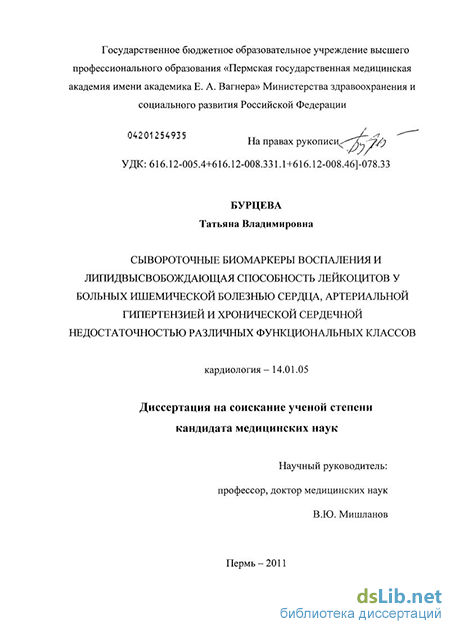 Государственное бюджетное образовательное учреждение высшего профессионального образования «Пермская государственная медицинская академия имени академика Е. А. Вагнера» Министерства здравоохранения и социального развития Российской Федерации

04201254935

На правах рукописи

УДК: 616.12-005.4+616.12-008.331.1+616.12-008.46]-078.33

БУРЦЕВА
Татьяна Владимировна

СЫВОРОТОЧНЫЕ БИОМАРКЕРЫ ВОСПАЛЕНИЯ И ЛИПИДВЫСВОБОЖДАЮЩАЯ СПОСОБНОСТЬ ЛЕЙКОЦИТОВ У БОЛЬНЫХ ИШЕМИЧЕСКОЙ БОЛЕЗНЬЮ СЕРДЦА, АРТЕРИАЛЬНОЙ ГИПЕРТЕНЗИЕЙ И ХРОНИЧЕСКОЙ СЕРДЕЧНОЙ НЕДОСТАТОЧНОСТЬЮ РАЗЛИЧНЫХ ФУНКЦИОНАЛЬНЫХ КЛАССОВ

кардиология – 14.01.05

Диссертация на соискание ученой степени кандидата медицинских наук

Научный руководитель:

профессор, доктор медицинских наук

В.Ю. Мишланов

Пермь – 2011

dsLib.net
библиотека диссертаций